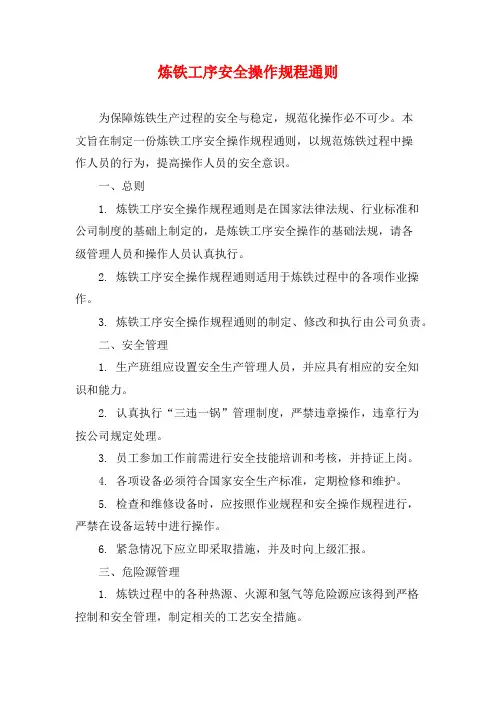 炼铁工序安全操作规程通则

为保障炼铁生产过程的安全与稳定，规范化操作必不可少。本文旨在制定一份炼铁工序安全操作规程通则，以规范炼铁过程中操作人员的行为，提高操作人员的安全意识。

一、总则

1. 炼铁工序安全操作规程通则是在国家法律法规、行业标准和公司制度的基础上制定的，是炼铁工序安全操作的基础法规，请各级管理人员和操作人员认真执行。

2. 炼铁工序安全操作规程通则适用于炼铁过程中的各项作业操作。

3. 炼铁工序安全操作规程通则的制定、修改和执行由公司负责。

二、安全管理

1. 生产班组应设置安全生产管理人员，并应具有相应的安全知识和能力。

2. 认真执行“三违一锅”管理制度，严禁违章操作，违章行为按公司规定处理。

3. 员工参加工作前需进行安全技能培训和考核，并持证上岗。

4. 各项设备必须符合国家安全生产标准，定期检修和维护。

5. 检查和维修设备时，应按照作业规程和安全操作规程进行，严禁在设备运转中进行操作。

6. 紧急情况下应立即采取措施，并及时向上级汇报。

三、危险源管理

1. 炼铁过程中的各种热源、火源和氢气等危险源应该得到严格控制和安全管理，制定相关的工艺安全措施。